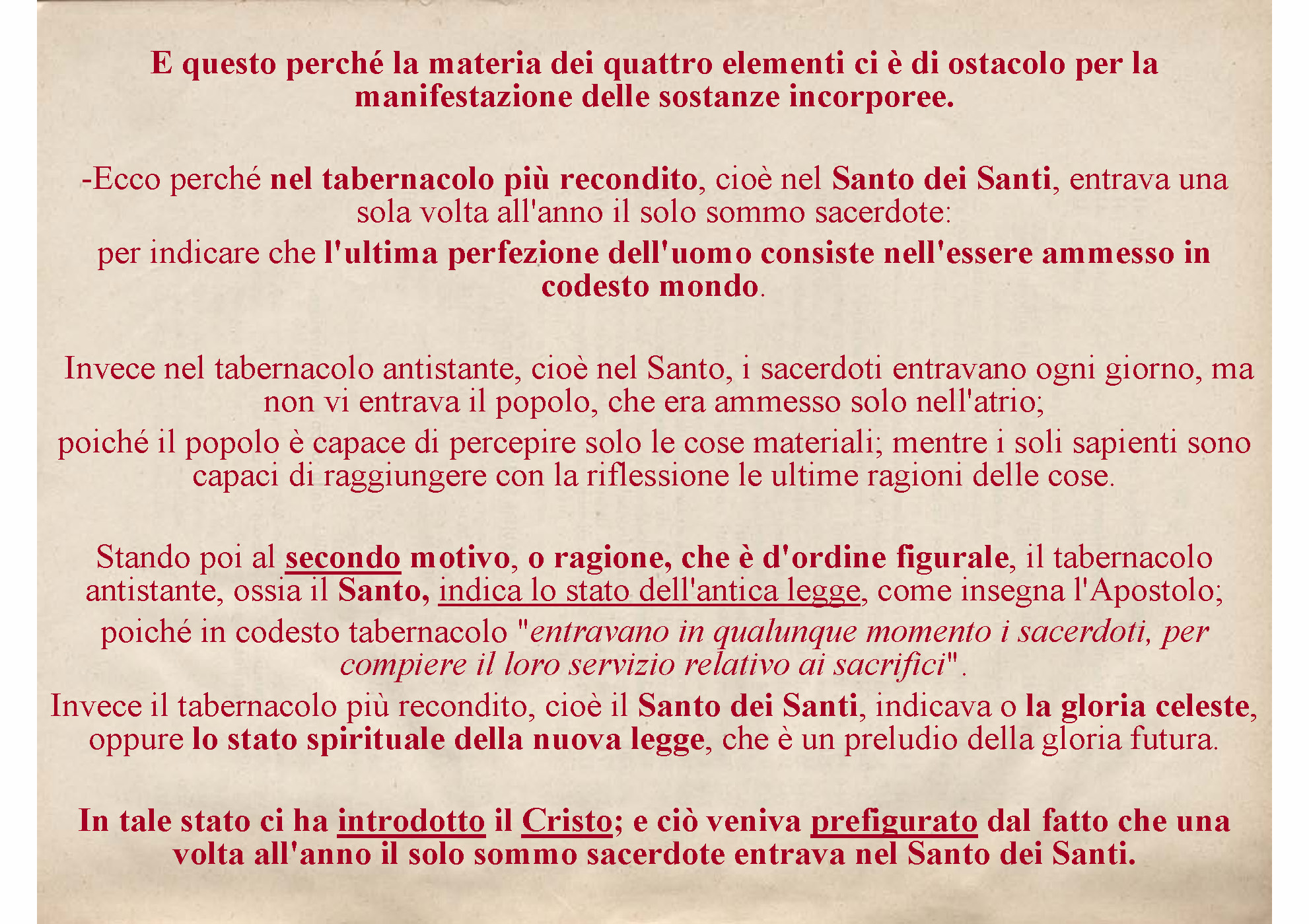 E questo perché la materia dei quattro elementi ci è di ostacolo per la manifestazione delle sostanze incorporee.

-Ecco perché nel tabernacolo più recondito, cioè nel Santo dei Santi, entrava una sola volta all'anno il solo sommo sacerdote:

per indicare che l'ultima perfezione dell'uomo consiste nell'essere ammesso in codesto mondo.

Invece nel tabernacolo antistante, cioè nel Santo, i sacerdoti entravano ogni giorno, ma non vi entrava il popolo, che era ammesso solo nell'atrio;

poiché il popolo è capace di percepire solo le cose materiali; mentre i soli sapienti sono capaci di raggiungere con la riflessione le ultime ragioni delle cose.

Stando poi al secondo motivo, o ragione, che è d'ordine figurale, il tabernacolo antistante, ossia il Santo, indica lo stato dell'antica legge, come insegna l'Apostolo;

poiché in codesto tabernacolo "entravano in qualunque momento i sacerdoti, per compiere il loro servizio relativo ai sacrifici".

Invece il tabernacolo più recondito, cioè il Santo dei Santi, indicava o la gloria celeste, oppure lo stato spirituale della nuova legge, che è un preludio della gloria futura.

In tale stato ci ha introdotto il Cristo; e ciò veniva prefigurato dal fatto che una volta all'anno il solo sommo sacerdote entrava nel Santo dei Santi.